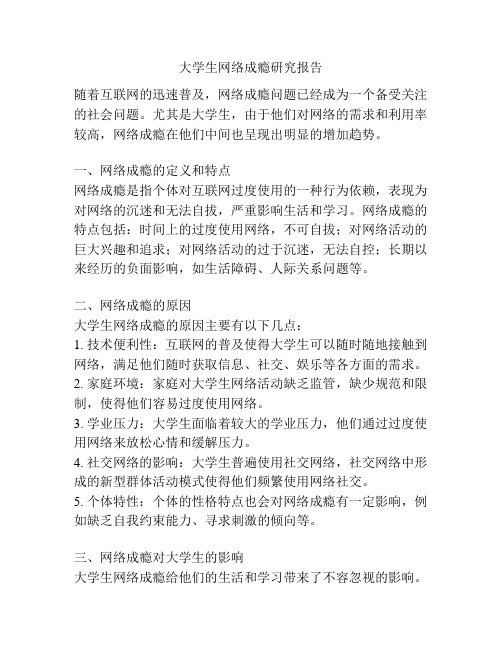 大学生网络成瘾研究报告

随着互联网的迅速普及，网络成瘾问题已经成为一个备受关注的社会问题。尤其是大学生，由于他们对网络的需求和利用率较高，网络成瘾在他们中间也呈现出明显的增加趋势。

一、网络成瘾的定义和特点
网络成瘾是指个体对互联网过度使用的一种行为依赖，表现为对网络的沉迷和无法自拔，严重影响生活和学习。网络成瘾的特点包括：时间上的过度使用网络，不可自拔；对网络活动的巨大兴趣和追求；对网络活动的过于沉迷，无法自控；长期以来经历的负面影响，如生活障碍、人际关系问题等。

二、网络成瘾的原因
大学生网络成瘾的原因主要有以下几点：
1. 技术便利性：互联网的普及使得大学生可以随时随地接触到网络，满足他们随时获取信息、社交、娱乐等各方面的需求。
2. 家庭环境：家庭对大学生网络活动缺乏监管，缺少规范和限制，使得他们容易过度使用网络。
3. 学业压力：大学生面临着较大的学业压力，他们通过过度使用网络来放松心情和缓解压力。
4. 社交网络的影响：大学生普遍使用社交网络，社交网络中形成的新型群体活动模式使得他们频繁使用网络社交。
5. 个体特性：个体的性格特点也会对网络成瘾有一定影响，例如缺乏自我约束能力、寻求刺激的倾向等。

三、网络成瘾对大学生的影响
大学生网络成瘾给他们的生活和学习带来了不容忽视的影响。